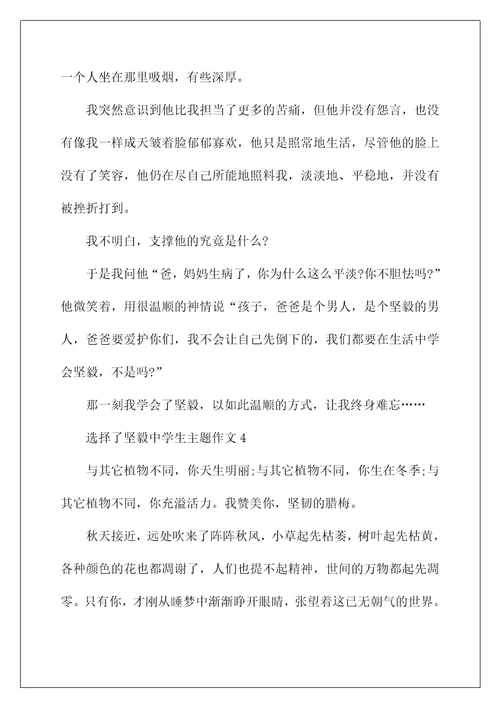 一个人坐在那里吸烟，有些深厚。

我突然意识到他比我担当了更多的苦痛，但他并没有怨言，也没有像我一样成天皱着脸郁郁寡欢，他只是照常地生活，尽管他的脸上没有了笑容，他仍在尽自己所能地照料我，淡淡地、平稳地，并没有被挫折打到。

我不明白，支撑他的究竟是什么？

于是我问他“爸，妈妈生病了，你为什么这么平淡?你不胆怯吗?”他微笑着，用很温顺的神情说“孩子，爸爸是个男人，是个坚毅的男人，爸爸要爱护你们，我不会让自己先倒下的，我们都要在生活中学会坚毅，不是吗?”

那一刻我学会了坚毅，以如此温顺的方式，让我终身难忘……

选择了坚毅中学生主题作文 4

与其它植物不同，你天生明丽;与其它植物不同，你生在冬季;与其它植物不同，你充溢活力。我赞美你，坚韧的腊梅。

秋天接近，远处吹来了阵阵秋风，小草起先枯萎，树叶起先枯黄，各种颜色的花也都凋谢了，人们也提不起精神，世间的万物都起先凋零。只有你，才刚从睡梦中渐渐睁开眼睛，张望着这已无朝气的世界。